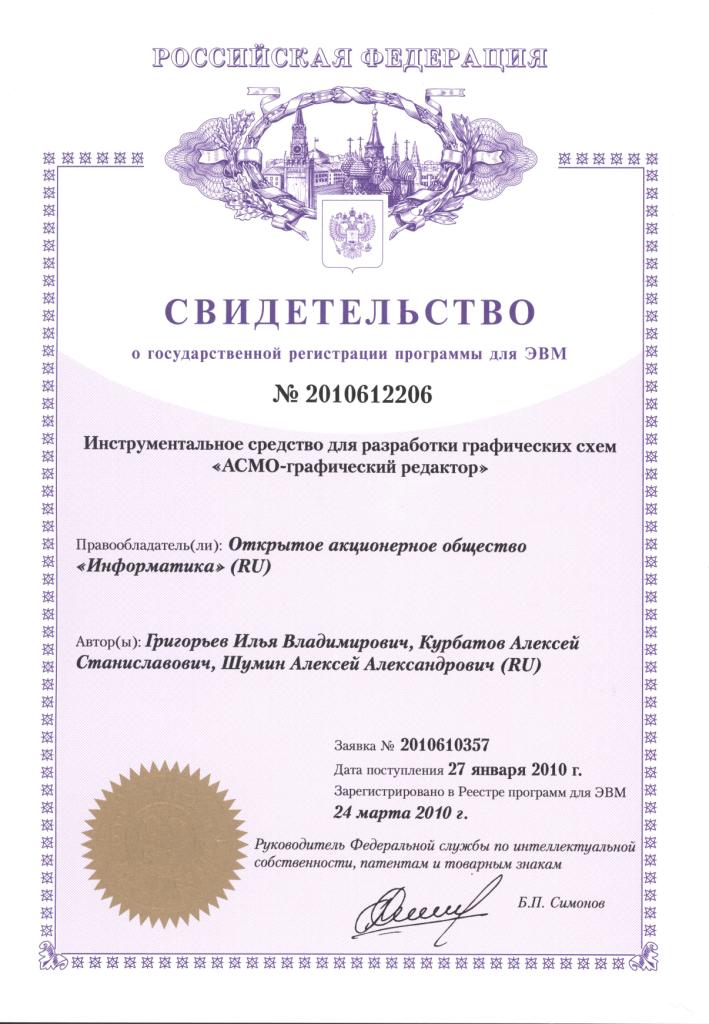 РОССИЙСКАЯ ФЕДЕРАЦИЯ

СВИДЕТЕЛЬСТВО

о государственной регистрации программы для ЭВМ

№ 2010612206

Инструментальное средство для разработки графических схем «АСМО-графический редактор»

Правообладатель(ли): Открытое акционерное общество «Информатика» (RU)

Автор(ы): Григорьев Илья Владимирович, Курбатов Алексей Станиславович, Шумин Алексей Александрович (RU)

Заявка № 2010610357

Дата поступления 27 января 2010 г.

Зарегистрировано в Реестре программ для ЭВМ 24 марта 2010 г.

Руководитель Федеральной службы по интеллектуальной собственности, патентам и товарным знакам

Б.П. Симонов